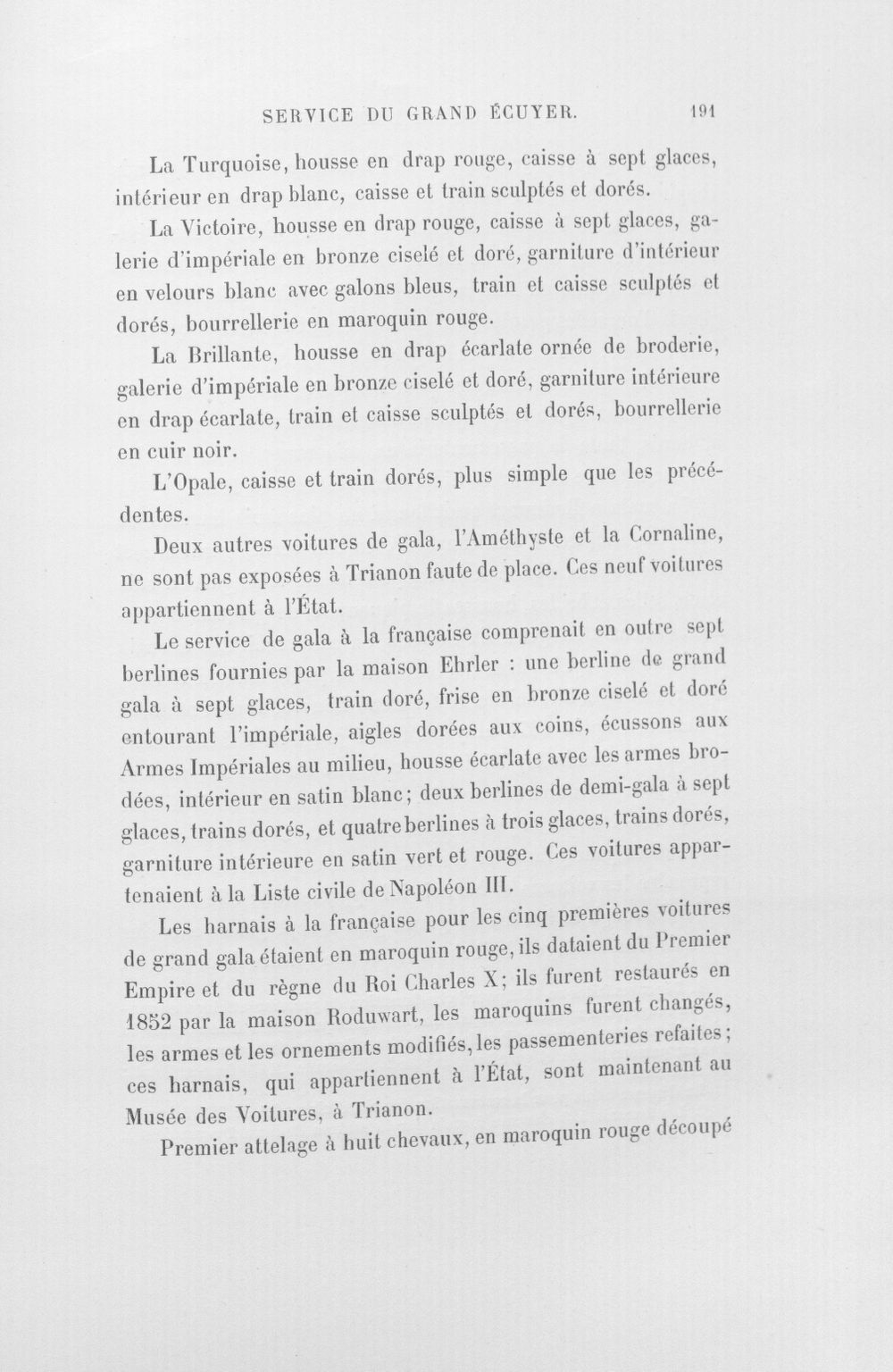 SERVICE DU GRAND ÉCUYER. 191

La Turquoise, housse en drap rouge, caisse à sept glaces, intérieur en drap blanc, caisse et train sculptés et dorés.

La Victoire, housse en drap rouge, caisse à sept glaces, galerie d'impériale en bronze ciselé et doré, garniture d'intérieur en velours blanc avec galons bleus, train et caisse sculptés et dorés, bourrellerie en maroquin rouge.

La Brillante, housse en drap écarlate ornée de broderie, galerie d'impériale en bronze ciselé et doré, garniture intérieure en drap écarlate, train et caisse sculptés et dorés, bourrellerie en cuir noir.

L'Opale, caisse et train dorés, plus simple que les précédentes.

Deux autres voitures de gala, l'Améthyste et la Cornaline, ne sont pas exposées à Trianon faute de place. Ces neuf voitures appartiennent à l'État.

Le service de gala à la française comprenait en outre sept berlines fournies par la maison Ehrler : une berline de grand gala à sept glaces, train doré, frise en bronze ciselé et doré entourant l'impériale, aigles dorées aux coins, écussons aux Armes Impériales au milieu, housse écarlate avec les armes brodées, intérieur en satin blanc; deux berlines de demi-gala à sept glaces, trains dorés, et quatre berlines à trois glaces, trains dorés, garniture intérieure en satin vert et rouge. Ces voitures appartenaient à la Liste civile de Napoléon III.

Les harnais à la française pour les cinq premières voitures de grand gala étaient en maroquin rouge, ils dataient du Premier Empire et du règne du Roi Charles X; ils furent restaurés en 1852 par la maison Roduwart, les maroquins furent changés, les armes et les ornements modifiés, les passementeries refaites; ces harnais, qui appartiennent à l'État, sont maintenant au Musée des Voitures, à Trianon.

Premier attelage à huit chevaux, en maroquin rouge découpé